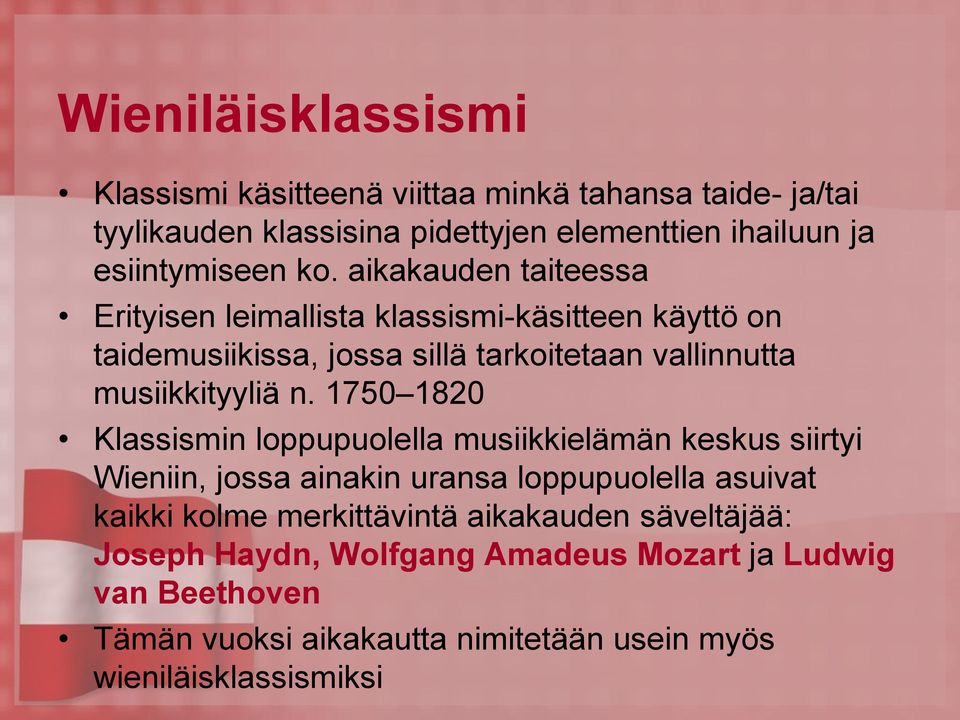 Wieniläisklassismi

• Klassismi käsitteenä viittaa minkä tahansa taide- ja/tai tyylikauden klassisina pidettyjen elementtien ihailuun ja esiintymiseen ko. aikakauden taiteessa

• Erityisen leimallista klassismi-käsitteen käyttö on taidemusiikissa, jossa sillä tarkoitetaan vallinnutta musiikkityyliä n. 1750–1820

• Klassismin loppupuolella musiikkielämän keskus siirtyi Wieniin, jossa ainakin uransa loppupuolella asuivat kaikki kolme merkittävintä aikakauden säveltäjää: Joseph Haydn, Wolfgang Amadeus Mozart ja Ludwig van Beethoven

• Tämän vuoksi aikakautta nimitetään usein myös wieniläisklassismiksi